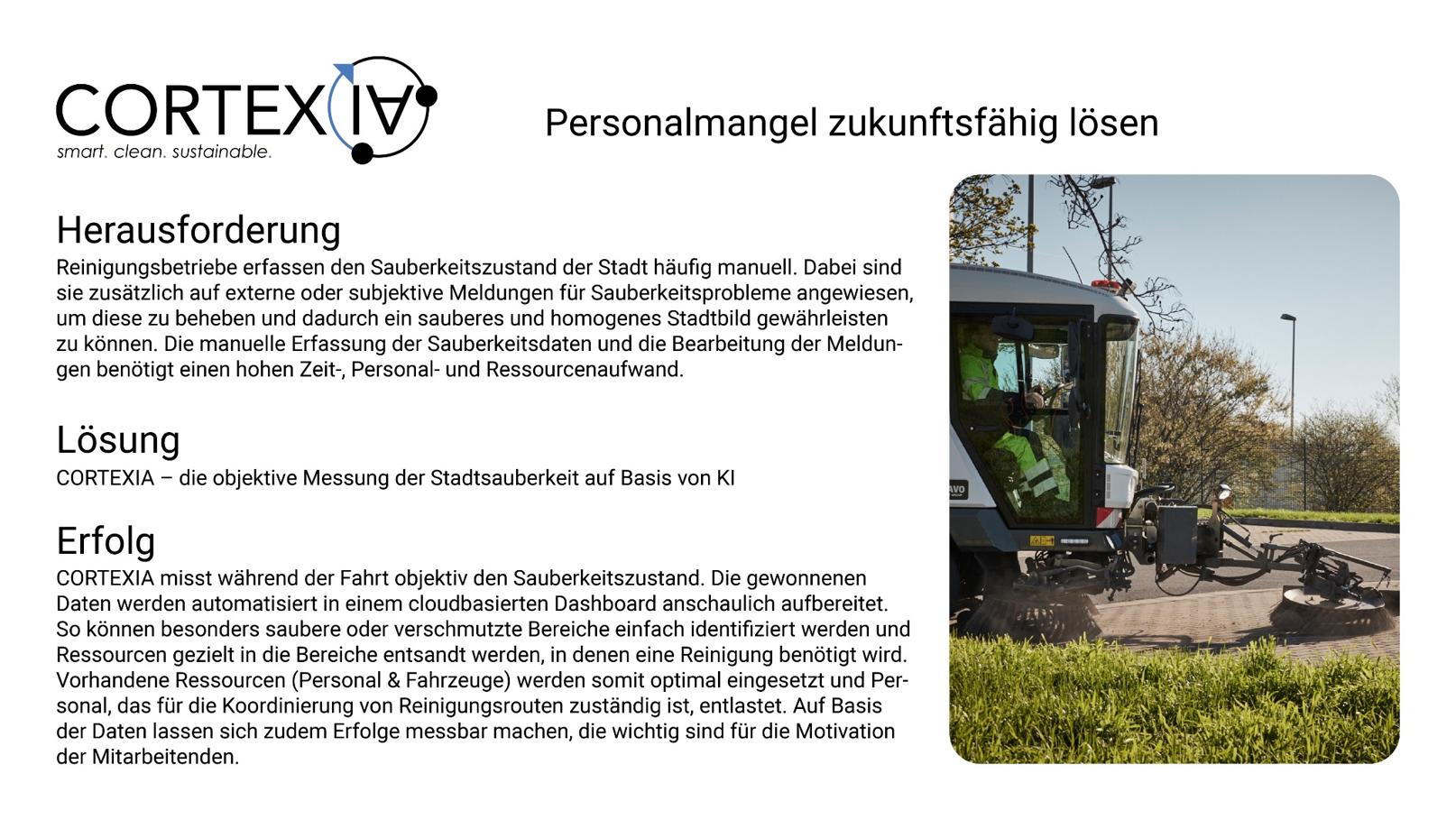 CORTEXIA
smart. clean. sustainable.

Personalmangel zukunftsfähig lösen

Herausforderung
Reinigungsbetriebe erfassen den Sauberkeitszustand der Stadt häufig manuell. Dabei sind sie zusätzlich auf externe oder subjektive Meldungen für Sauberkeitsprobleme angewiesen, um diese zu beheben und dadurch ein sauberes und homogenes Stadtbild gewährleisten zu können. Die manuelle Erfassung der Sauberkeitsdaten und die Bearbeitung der Meldungen benötigt einen hohen Zeit-, Personal- und Ressourcenaufwand.

Lösung
CORTEXIA – die objektive Messung der Stadtsauberkeit auf Basis von KI

Erfolg
CORTEXIA misst während der Fahrt objektiv den Sauberkeitszustand. Die gewonnenen Daten werden automatisiert in einem cloudbasierten Dashboard anschaulich aufbereitet. So können besonders saubere oder verschmutzte Bereiche einfach identifiziert werden und Ressourcen gezielt in die Bereiche entsandt werden, in denen eine Reinigung benötigt wird. Vorhandene Ressourcen (Personal & Fahrzeuge) werden somit optimal eingesetzt und Personal, das für die Koordinierung von Reinigungsrouten zuständig ist, entlastet. Auf Basis der Daten lassen sich zudem Erfolge messbar machen, die wichtig sind für die Motivation der Mitarbeitenden.